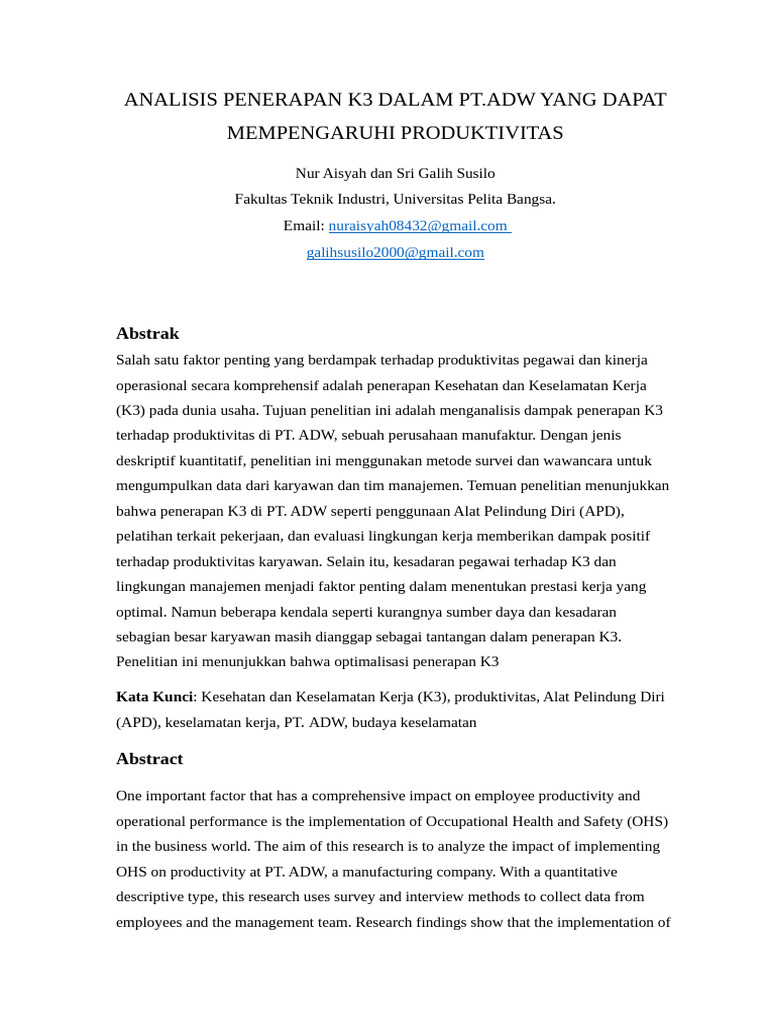 ANALISIS PENERAPAN K3 DALAM PT.ADW YANG DAPAT MEMPENGARUHI PRODUKTIVITAS

Nur Aisyah dan Sri Galih Susilo
Fakultas Teknik Industri, Universitas Pelita Bangsa.
Email: nuraisyah08432@gmail.com
galihsusilo2000@gmail.com

Abstrak

Salah satu faktor penting yang berdampak terhadap produktivitas pegawai dan kinerja operasional secara komprehensif adalah penerapan Kesehatan dan Keselamatan Kerja (K3) pada dunia usaha. Tujuan penelitian ini adalah menganalisis dampak penerapan K3 terhadap produktivitas di PT. ADW, sebuah perusahaan manufaktur. Dengan jenis deskriptif kuantitatif, penelitian ini menggunakan metode survei dan wawancara untuk mengumpulkan data dari karyawan dan tim manajemen. Temuan penelitian menunjukkan bahwa penerapan K3 di PT. ADW seperti penggunaan Alat Pelindung Diri (APD), pelatihan terkait pekerjaan, dan evaluasi lingkungan kerja memberikan dampak positif terhadap produktivitas karyawan. Selain itu, kesadaran pegawai terhadap K3 dan lingkungan manajemen menjadi faktor penting dalam menentukan prestasi kerja yang optimal. Namun beberapa kendala seperti kurangnya sumber daya dan kesadaran sebagian besar karyawan masih dianggap sebagai tantangan dalam penerapan K3. Penelitian ini menunjukkan bahwa optimalisasi penerapan K3

Kata Kunci: Kesehatan dan Keselamatan Kerja (K3), produktivitas, Alat Pelindung Diri (APD), keselamatan kerja, PT. ADW, budaya keselamatan

Abstract

One important factor that has a comprehensive impact on employee productivity and operational performance is the implementation of Occupational Health and Safety (OHS) in the business world. The aim of this research is to analyze the impact of implementing OHS on productivity at PT. ADW, a manufacturing company. With a quantitative descriptive type, this research uses survey and interview methods to collect data from employees and the management team. Research findings show that the implementation of